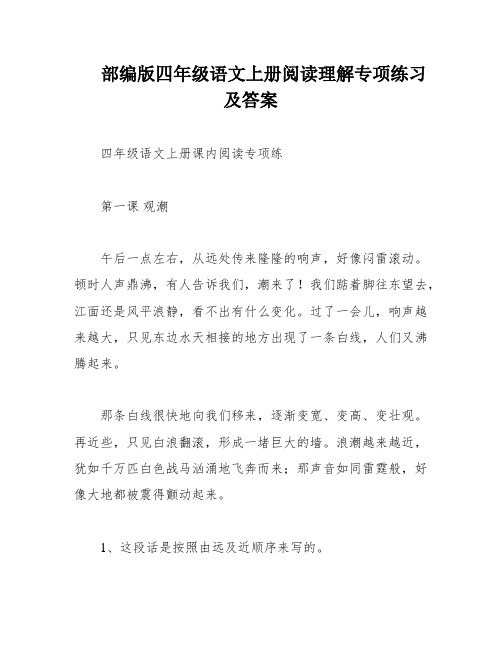 部编版四年级语文上册阅读理解专项练习及答案

四年级语文上册课内阅读专项练

第一课 观潮

午后一点左右，从远处传来隆隆的响声，好像闷雷滚动。顿时人声鼎沸，有人告诉我们，潮来了！我们踮着脚往东望去，江面还是风平浪静，看不出有什么变化。过了一会儿，响声越来越大，只见东边水天相接的地方出现了一条白线，人们又沸腾起来。

那条白线很快地向我们移来，逐渐变宽、变高、变壮观。再近些，只见白浪翻滚，形成一堵巨大的墙。浪潮越来越近，犹如千万匹白色战马汹涌地飞奔而来；那声音如同雷霆般，好像大地都被震得颤动起来。

1、这段话是按照由远及近顺序来写的。